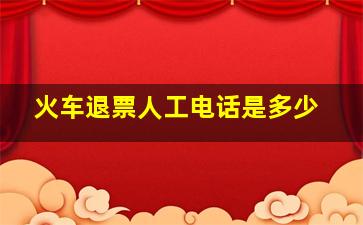 火车退票人工电话是多少